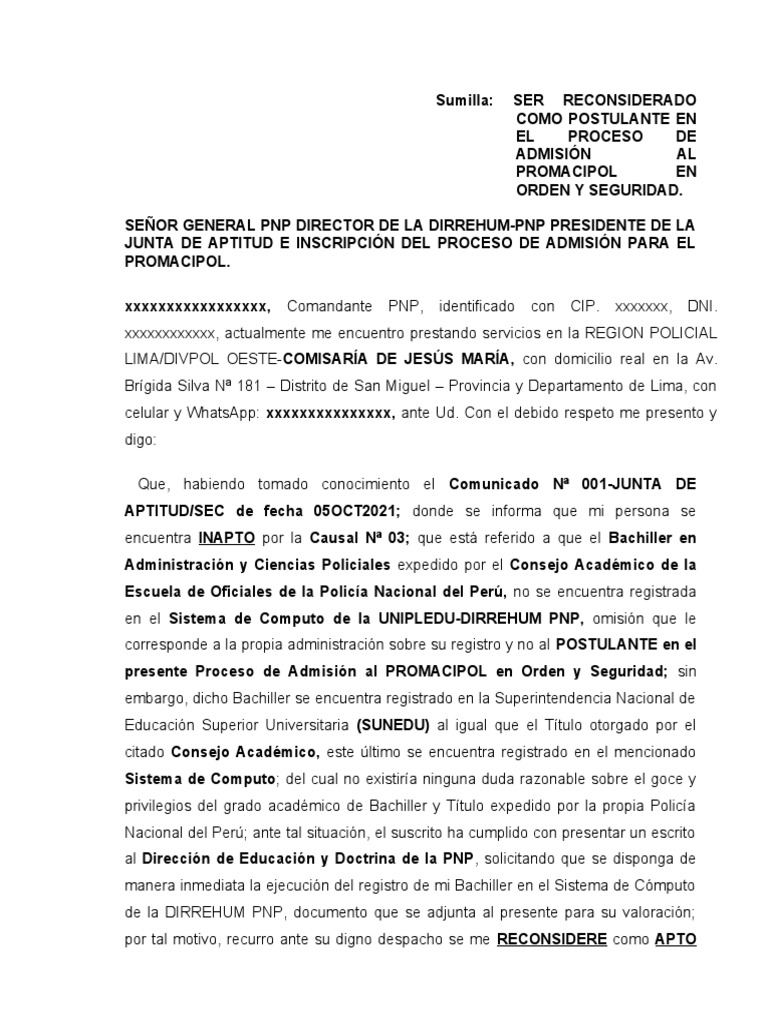 Sumilla: SER RECONSIDERADO COMO POSTULANTE EN EL PROCESO DE ADMISIÓN AL PROMACIPOL EN ORDEN Y SEGURIDAD.

SEÑOR GENERAL PNP DIRECTOR DE LA DIRREHUM-PNP PRESIDENTE DE LA JUNTA DE APTITUD E INSCRIPCIÓN DEL PROCESO DE ADMISIÓN PARA EL PROMACIPOL.

xxxxxxxxxxxxxxxxx, Comandante PNP, identificado con CIP. xxxxxxx, DNI. xxxxxxxxxxxx, actualmente me encuentro prestando servicios en la REGION POLICIAL LIMA/DIVPOL OESTE-COMISARÍA DE JESÚS MARÍA, con domicilio real en la Av. Brígida Silva Nª 181 – Distrito de San Miguel – Provincia y Departamento de Lima, con celular y WhatsApp: xxxxxxxxxxxxxxx, ante Ud. Con el debido respeto me presento y digo:

Que, habiendo tomado conocimiento el Comunicado Nª 001-JUNTA DE APTITUD/SEC de fecha 05OCT2021; donde se informa que mi persona se encuentra INAPTO por la Causal Nª 03; que está referido a que el Bachiller en Administración y Ciencias Policiales expedido por el Consejo Académico de la Escuela de Oficiales de la Policía Nacional del Perú, no se encuentra registrada en el Sistema de Computo de la UNIPLEDU-DIRREHUM PNP, omisión que le corresponde a la propia administración sobre su registro y no al POSTULANTE en el presente Proceso de Admisión al PROMACIPOL en Orden y Seguridad; sin embargo, dicho Bachiller se encuentra registrado en la Superintendencia Nacional de Educación Superior Universitaria (SUNEDU) al igual que el Título otorgado por el citado Consejo Académico, este último se encuentra registrado en el mencionado Sistema de Computo; del cual no existiría ninguna duda razonable sobre el goce y privilegios del grado académico de Bachiller y Título expedido por la propia Policía Nacional del Perú; ante tal situación, el suscrito ha cumplido con presentar un escrito al Dirección de Educación y Doctrina de la PNP, solicitando que se disponga de manera inmediata la ejecución del registro de mi Bachiller en el Sistema de Cómputo de la DIRREHUM PNP, documento que se adjunta al presente para su valoración; por tal motivo, recurro ante su digno despacho se me RECONSIDERE como APTO